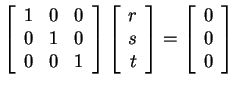 $\begin{bmatrix} 1 & 0 & 0 \\ 0 & 1 & 0 \\ 0 & 0 & 1 \end{bmatrix} \begin{bmatrix} r \\ s \\ t \end{bmatrix} = \begin{bmatrix} 0 \\ 0 \\ 0 \end{bmatrix}$